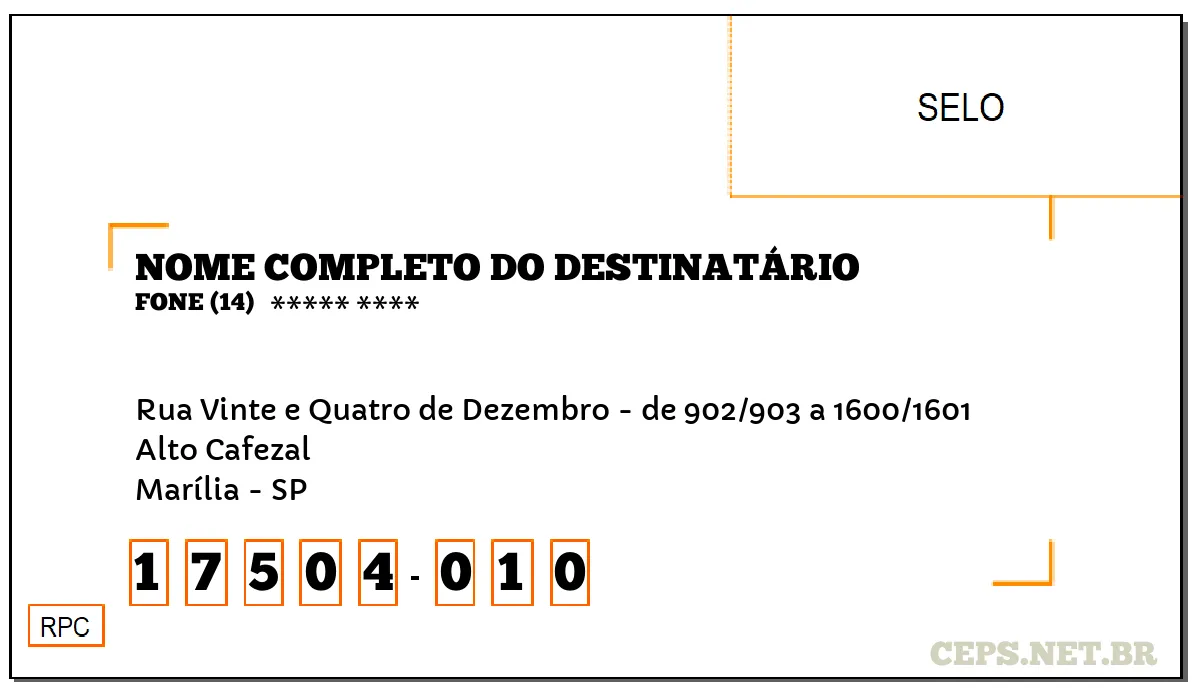 SELO

NOME COMPLETO DO DESTINATÁRIO
FONE (14) ***** ****

Rua Vinte e Quatro de Dezembro - de 902/903 a 1600/1601
Alto Cafezal
Marília - SP

1 7 5 0 4 - 0 1 0

RPC

CEPS.NET.BR